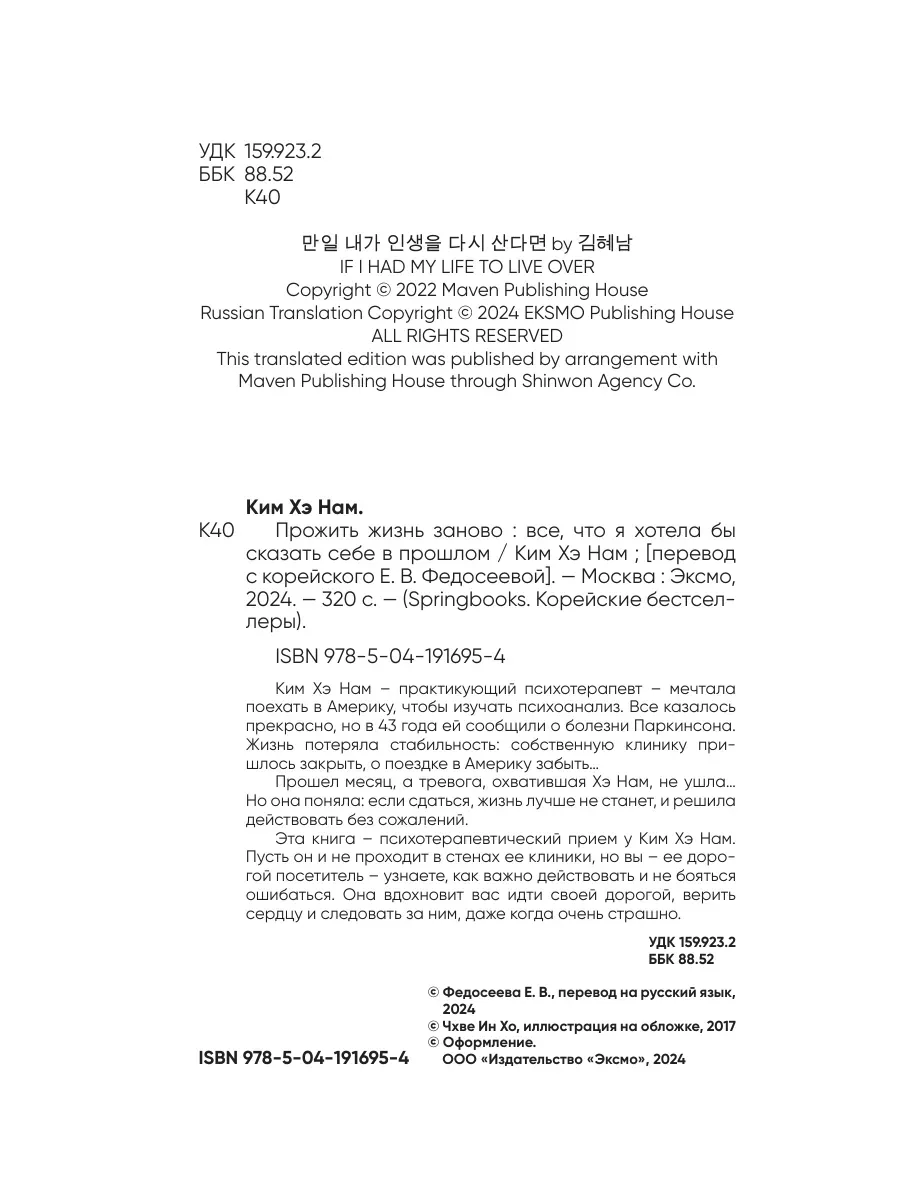 УДК 159.923.2
ББК 88.52
К40

만일 내가 인생을 다시 산다면 by 김혜남
IF I HAD MY LIFE TO LIVE OVER
Copyright © 2022 Maven Publishing House
Russian Translation Copyright © 2024 EKSMO Publishing House
ALL RIGHTS RESERVED
This translated edition was published by arrangement with Maven Publishing House through Shinwon Agency Co.

Ким Хэ Нам.
К40 Прожить жизнь заново : все, что я хотела бы сказать себе в прошлом / Ким Хэ Нам ; [перевод с корейского Е. В. Федосеевой]. — Москва : Эксмо, 2024. — 320 с. — (Springbooks. Корейские бестселлеры).

ISBN 978-5-04-191695-4

Ким Хэ Нам – практикующий психотерапевт – мечтала поехать в Америку, чтобы изучать психоанализ. Все казалось прекрасно, но в 43 года ей сообщили о болезни Паркинсона. Жизнь потеряла стабильность: собственную клинику пришлось закрыть, о поездке в Америку забыть...

Прошел месяц, а тревога, охватившая Хэ Нам, не ушла... Но она поняла: если сдаться, жизнь лучше не станет, и решила действовать без сожалений.

Эта книга – психотерапевтический прием у Ким Хэ Нам. Пусть он и не проходит в стенах ее клиники, но вы – ее дорогой посетитель – узнаете, как важно действовать и не бояться ошибаться. Она вдохновит вас идти своей дорогой, верить сердцу и следовать за ним, даже когда очень страшно.

УДК 159.923.2
ББК 88.52

© Федосеева Е. В., перевод на русский язык, 2024
© Чхве Ин Хо, иллюстрация на обложке, 2017
© Оформление.
ООО «Издательство «Эксмо», 2024

ISBN 978-5-04-191695-4